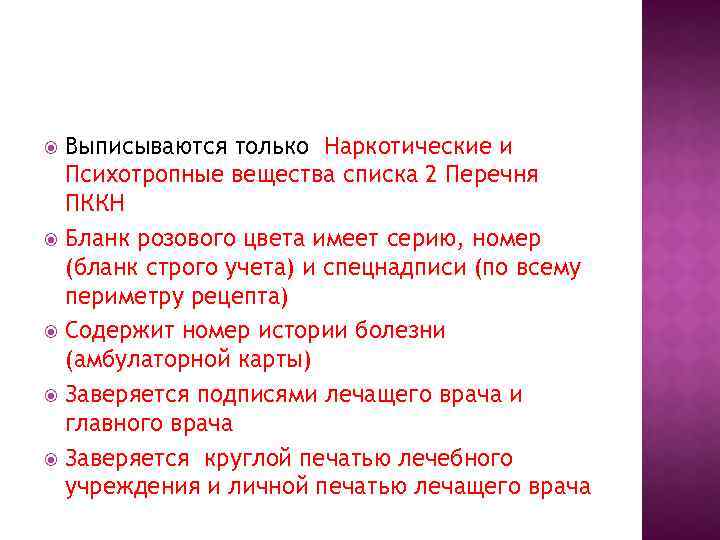 Выписываются только Наркотические и Психотропные вещества списка 2 Перечня ПККН

Бланк розового цвета имеет серию, номер (бланк строго учета) и спецнадписи (по всему периметру рецепта)

Содержит номер истории болезни (амбулаторной карты)

Заверяется подписями лечащего врача и главного врача

Заверяется круглой печатью лечебного учреждения и личной печатью лечащего врача